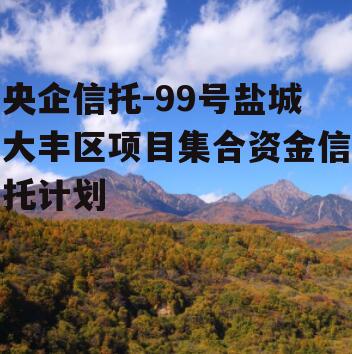 央企信托-99号盐城大丰区项目集合资金信托计划